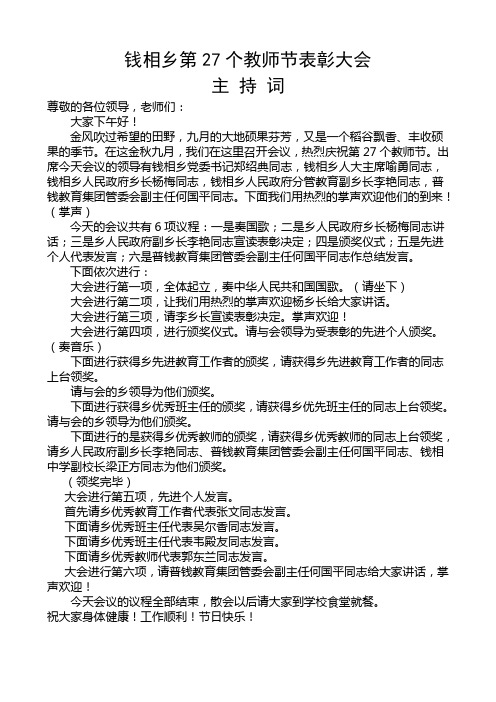 钱相乡第 27 个教师节表彰大会
主 持 词

尊敬的各位领导，老师们：

大家下午好！

金风吹过希望的田野，九月的大地硕果芬芳，又是一个稻谷飘香、丰收硕果的季节。在这金秋九月，我们在这里召开会议，热烈庆祝第 27 个教师节。出席今天会议的领导有钱相乡党委书记郑绍典同志，钱相乡人大主席喻勇同志，钱相乡人民政府乡长杨梅同志，钱相乡人民政府分管教育副乡长李艳同志，普钱教育集团管委会副主任何国平同志。下面我们用热烈的掌声欢迎他们的到来！（掌声）

今天的会议共有 6 项议程：一是奏国歌；二是乡人民政府乡长杨梅同志讲话；三是乡人民政府副乡长李艳同志宣读表彰决定；四是颁奖仪式；五是先进个人代表发言；六是普钱教育集团管委会副主任何国平同志作总结发言。

下面依次进行：

大会进行第一项，全体起立，奏中华人民共和国国歌。（请坐下）

大会进行第二项，让我们用热烈的掌声欢迎杨乡长给大家讲话。

大会进行第三项，请李乡长宣读表彰决定。掌声欢迎！

大会进行第四项，进行颁奖仪式。请与会领导为受表彰的先进个人颁奖。（奏音乐）

下面进行获得乡先进教育工作者的颁奖，请获得乡先进教育工作者的同志上台领奖。

请与会的乡领导为他们颁奖。

下面进行获得乡优秀班主任的颁奖，请获得乡优先班主任的同志上台领奖。请与会的乡领导为他们颁奖。

下面进行的是获得乡优秀教师的颁奖，请获得乡优秀教师的同志上台领奖，请乡人民政府副乡长李艳同志、普钱教育集团管委会副主任何国平同志、钱相中学副校长梁正方同志为他们颁奖。

（领奖完毕）

大会进行第五项，先进个人发言。

首先请乡优秀教育工作者代表张文同志发言。

下面请乡优秀班主任代表吴尔香同志发言。

下面请乡优秀班主任代表韦殿友同志发言。

下面请乡优秀教师代表郭东兰同志发言。

大会进行第六项，请普钱教育集团管委会副主任何国平同志给大家讲话，掌声欢迎！

今天会议的议程全部结束，散会以后请大家到学校食堂就餐。

祝大家身体健康！工作顺利！节日快乐！